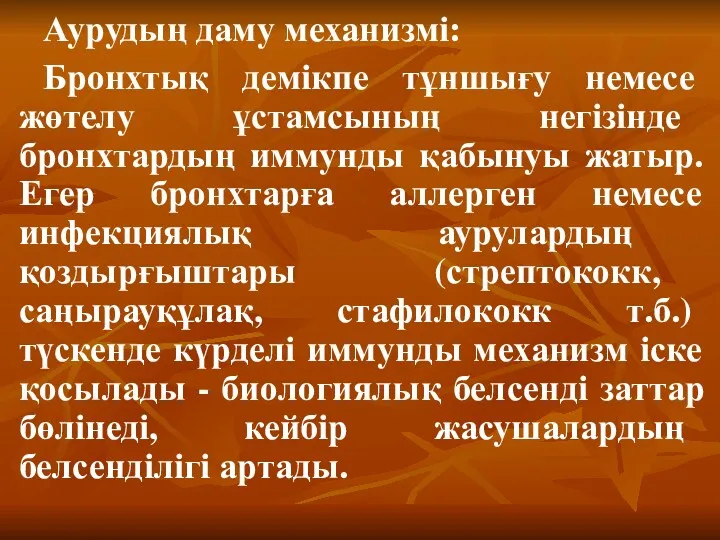 Аурудың даму механизмі:

Бронхтық демікпе тұншығу немесе жөтелу ұстамсының негізінде бронхтардың иммунды қабынуы жатыр. Егер бронхтарға аллерген немесе инфекциялық аурулардың қоздырғыштары (стрептококк, саңырауқұлақ, стафилококк т.б.) түскенде күрделі иммунды механизм іске қосылады - биологиялық белсенді заттар бөлінеді, кейбір жасушалардың белсенділігі артады.